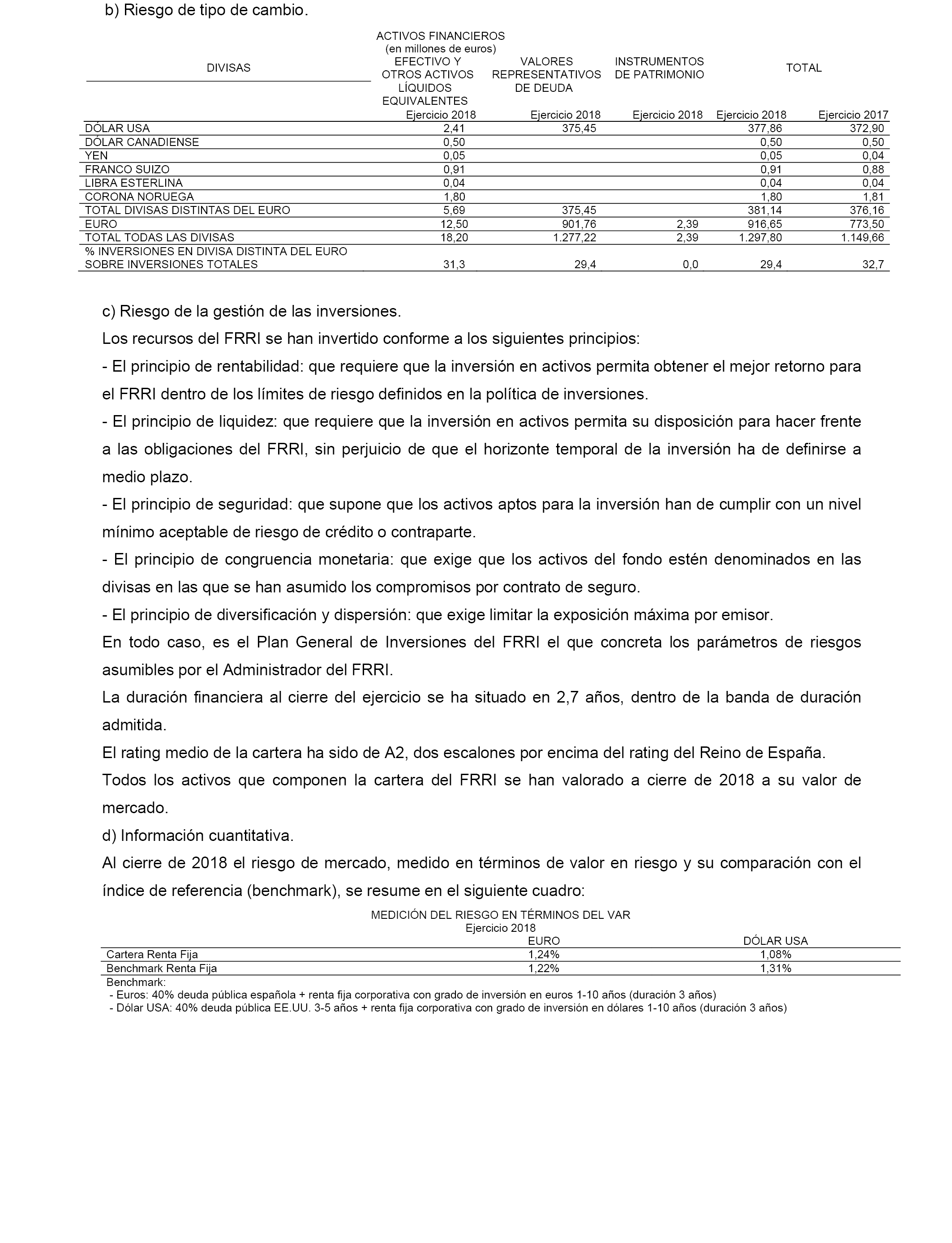 b) Riesgo de tipo de cambio.

ACTIVOS FINANCIEROS
(en millones de euros)

| DIVISAS | EFECTIVO Y OTROS ACTIVOS LÍQUIDOS EQUIVALENTES Ejercicio 2018 | VALORES REPRESENTATIVOS DE DEUDA Ejercicio 2018 | INSTRUMENTOS DE PATRIMONIO Ejercicio 2018 | TOTAL Ejercicio 2018 | TOTAL Ejercicio 2017 |
|---|---|---|---|---|---|
| DÓLAR USA | 2,41 | 375,45 | | 377,86 | 372,90 |
| DÓLAR CANADIENSE | 0,50 | | | 0,50 | 0,50 |
| YEN | 0,05 | | | 0,05 | 0,04 |
| FRANCO SUIZO | 0,91 | | | 0,91 | 0,88 |
| LIBRA ESTERLINA | 0,04 | | | 0,04 | 0,04 |
| CORONA NORUEGA | 1,80 | | | 1,80 | 1,81 |
| TOTAL DIVISAS DISTINTAS DEL EURO | 5,69 | 375,45 | | 381,14 | 376,16 |
| EURO | 12,50 | 901,76 | 2,39 | 916,65 | 773,50 |
| TOTAL TODAS LAS DIVISAS | 18,20 | 1.277,22 | 2,39 | 1.297,80 | 1.149,66 |
| % INVERSIONES EN DIVISA DISTINTA DEL EURO SOBRE INVERSIONES TOTALES | 31,3 | 29,4 | 0,0 | 29,4 | 32,7 |

c) Riesgo de la gestión de las inversiones.

Los recursos del FRRI se han invertido conforme a los siguientes principios:

- El principio de rentabilidad: que requiere que la inversión en activos permita obtener el mejor retorno para el FRRI dentro de los límites de riesgo definidos en la política de inversiones.

- El principio de liquidez: que requiere que la inversión en activos permita su disposición para hacer frente a las obligaciones del FRRI, sin perjuicio de que el horizonte temporal de la inversión ha de definirse a medio plazo.

- El principio de seguridad: que supone que los activos aptos para la inversión han de cumplir con un nivel mínimo aceptable de riesgo de crédito o contraparte.

- El principio de congruencia monetaria: que exige que los activos del fondo estén denominados en las divisas en las que se han asumido los compromisos por contrato de seguro.

- El principio de diversificación y dispersión: que exige limitar la exposición máxima por emisor.

En todo caso, es el Plan General de Inversiones del FRRI el que concreta los parámetros de riesgos asumibles por el Administrador del FRRI.

La duración financiera al cierre del ejercicio se ha situado en 2,7 años, dentro de la banda de duración admitida.

El rating medio de la cartera ha sido de A2, dos escalones por encima del rating del Reino de España.

Todos los activos que componen la cartera del FRRI se han valorado a cierre de 2018 a su valor de mercado.

d) Información cuantitativa.

Al cierre de 2018 el riesgo de mercado, medido en términos de valor en riesgo y su comparación con el índice de referencia (benchmark), se resume en el siguiente cuadro:

MEDICIÓN DEL RIESGO EN TÉRMINOS DEL VAR
Ejercicio 2018

| | EURO | DÓLAR USA |
|---|---|---|
| Cartera Renta Fija | 1,24% | 1,08% |
| Benchmark Renta Fija | 1,22% | 1,31% |

Benchmark:
- Euros: 40% deuda pública española + renta fija corporativa con grado de inversión en euros 1-10 años (duración 3 años)
- Dólar USA: 40% deuda pública EE.UU. 3-5 años + renta fija corporativa con grado de inversión en dólares 1-10 años (duración 3 años)